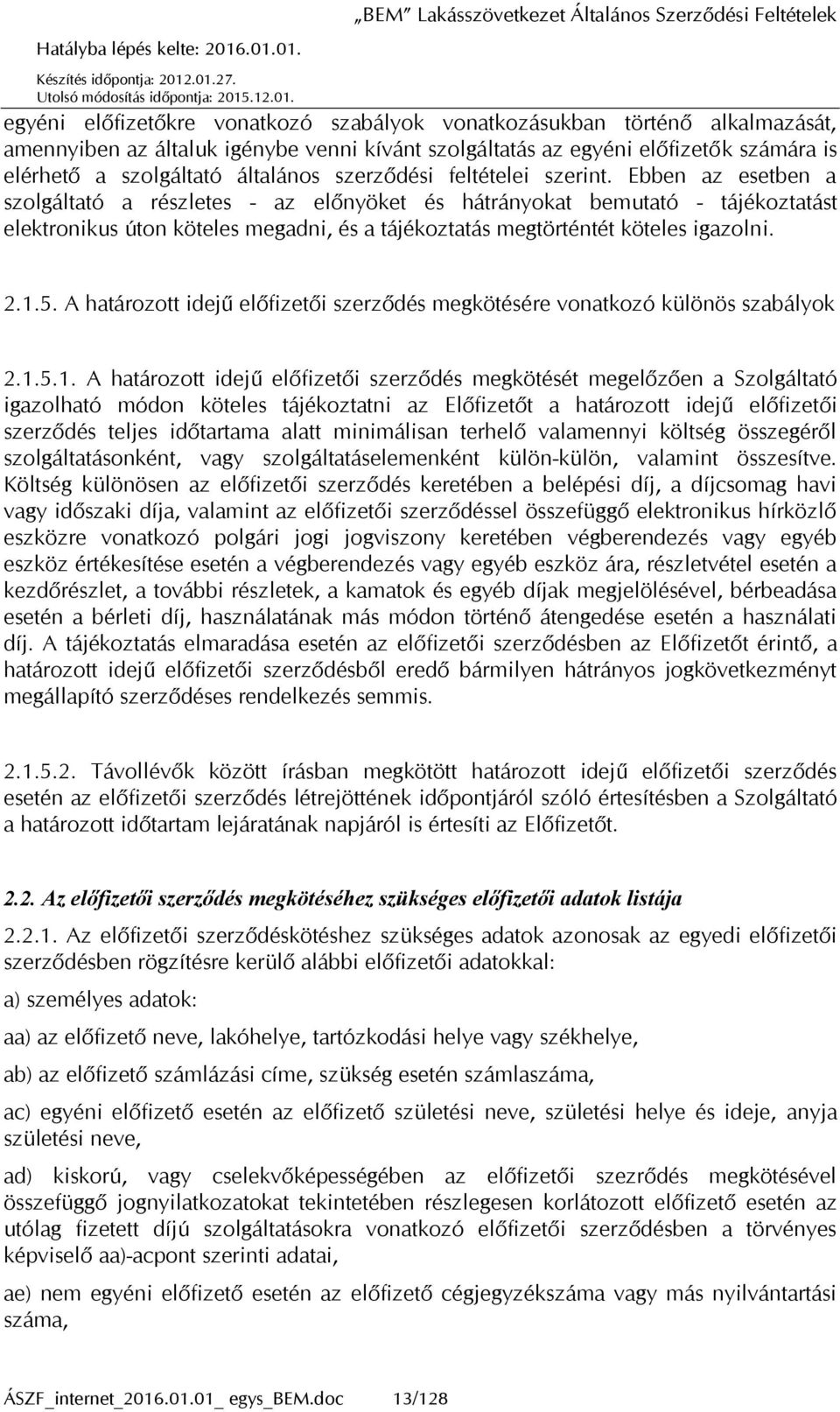 „BEM" Lakásszövetkezet Általános Szerződési Feltételek
Hatályba lépés kelte: 2016.01.01.
Készítés időpontja: 2012.01.27.
Utolsó módosítás időpontja: 2015.12.01.

egyéni előfizetőkre vonatkozó szabályok vonatkozásukban történő alkalmazását, amennyiben az általuk igénybe venni kívánt szolgáltatás az egyéni előfizetők számára is elérhető a szolgáltató általános szerződési feltételei szerint. Ebben az esetben a szolgáltató a részletes - az előnyöket és hátrányokat bemutató - tájékoztatást elektronikus úton köteles megadni, és a tájékoztatás megtörténtét köteles igazolni.

2.1.5. A határozott idejű előfizetői szerződés megkötésére vonatkozó különös szabályok

2.1.5.1. A határozott idejű előfizetői szerződés megkötését megelőzően a Szolgáltató igazolható módon köteles tájékoztatni az Előfizetőt a határozott idejű előfizetői szerződés teljes időtartama alatt minimálisan terhelő valamennyi költség összegéről szolgáltatásonként, vagy szolgáltatáselemenként külön-külön, valamint összesítve. Költség különösen az előfizetői szerződés keretében a belépési díj, a díjcsomag havi vagy időszaki díja, valamint az előfizetői szerződéssel összefüggő elektronikus hírközlő eszközre vonatkozó polgári jogi jogviszony keretében végberendezés vagy egyéb eszköz értékesítése esetén a végberendezés vagy egyéb eszköz ára, részletvétel esetén a kezdőrészlet, a további részletek, a kamatok és egyéb díjak megjelölésével, bérbeadása esetén a bérleti díj, használatának más módon történő átengedése esetén a használati díj. A tájékoztatás elmaradása esetén az előfizetői szerződésben az Előfizetőt érintő, a határozott idejű előfizetői szerződésből eredő bármilyen hátrányos jogkövetkezményt megállapító szerződéses rendelkezés semmis.

2.1.5.2. Távollévők között írásban megkötött határozott idejű előfizetői szerződés esetén az előfizetői szerződés létrejöttének időpontjáról szóló értesítésben a Szolgáltató a határozott időtartam lejáratának napjáról is értesíti az Előfizetőt.

2.2. Az előfizetői szerződés megkötéséhez szükséges előfizetői adatok listája

2.2.1. Az előfizetői szerződéskötéshez szükséges adatok azonosak az egyedi előfizetői szerződésben rögzítésre kerülő alábbi előfizetői adatokkal:

a) személyes adatok:

aa) az előfizető neve, lakóhelye, tartózkodási helye vagy székhelye,

ab) az előfizető számlázási címe, szükség esetén számlaszáma,

ac) egyéni előfizető esetén az előfizető születési neve, születési helye és ideje, anyja születési neve,

ad) kiskorú, vagy cselekvőképességében az előfizetői szerződés megkötésével összefüggő jognyilatkozatokat tekintetében részlegesen korlátozott előfizető esetén az utólag fizetett díjú szolgáltatásokra vonatkozó előfizetői szerződésben a törvényes képviselő aa)-acpont szerinti adatai,

ae) nem egyéni előfizető esetén az előfizető cégjegyzékszáma vagy más nyilvántartási száma,

ÁSZF_internet_2016.01.01_ egys_BEM.doc 13/128